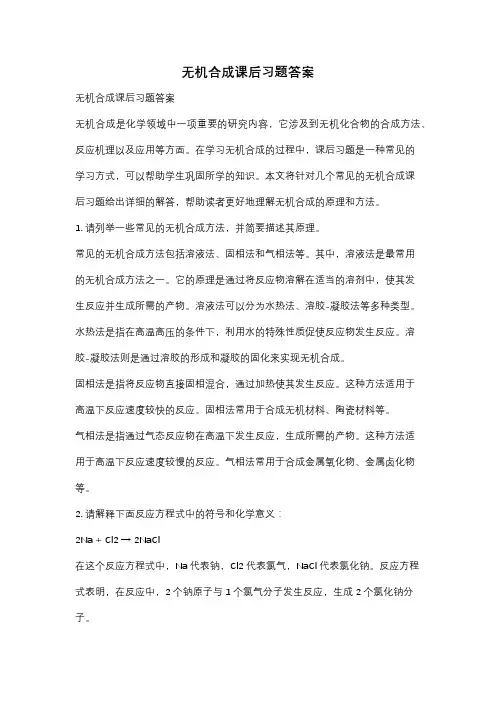 无机合成课后习题答案

无机合成课后习题答案

无机合成是化学领域中一项重要的研究内容，它涉及到无机化合物的合成方法、反应机理以及应用等方面。在学习无机合成的过程中，课后习题是一种常见的学习方式，可以帮助学生巩固所学的知识。本文将针对几个常见的无机合成课后习题给出详细的解答，帮助读者更好地理解无机合成的原理和方法。

1. 请列举一些常见的无机合成方法，并简要描述其原理。

常见的无机合成方法包括溶液法、固相法和气相法等。其中，溶液法是最常用的无机合成方法之一。它的原理是通过将反应物溶解在适当的溶剂中，使其发生反应并生成所需的产物。溶液法可以分为水热法、溶胶-凝胶法等多种类型。水热法是指在高温高压的条件下，利用水的特殊性质促使反应物发生反应。溶胶-凝胶法则是通过溶胶的形成和凝胶的固化来实现无机合成。

固相法是指将反应物直接固相混合，通过加热使其发生反应。这种方法适用于高温下反应速度较快的反应。固相法常用于合成无机材料、陶瓷材料等。

气相法是指通过气态反应物在高温下发生反应，生成所需的产物。这种方法适用于高温下反应速度较慢的反应。气相法常用于合成金属氧化物、金属卤化物等。

2. 请解释下面反应方程式中的符号和化学意义：

2Na + Cl2 → 2NaCl

在这个反应方程式中，Na 代表钠，Cl2 代表氯气，NaCl 代表氯化钠。反应方程式表明，在反应中，2 个钠原子与 1 个氯气分子发生反应，生成 2 个氯化钠分子。